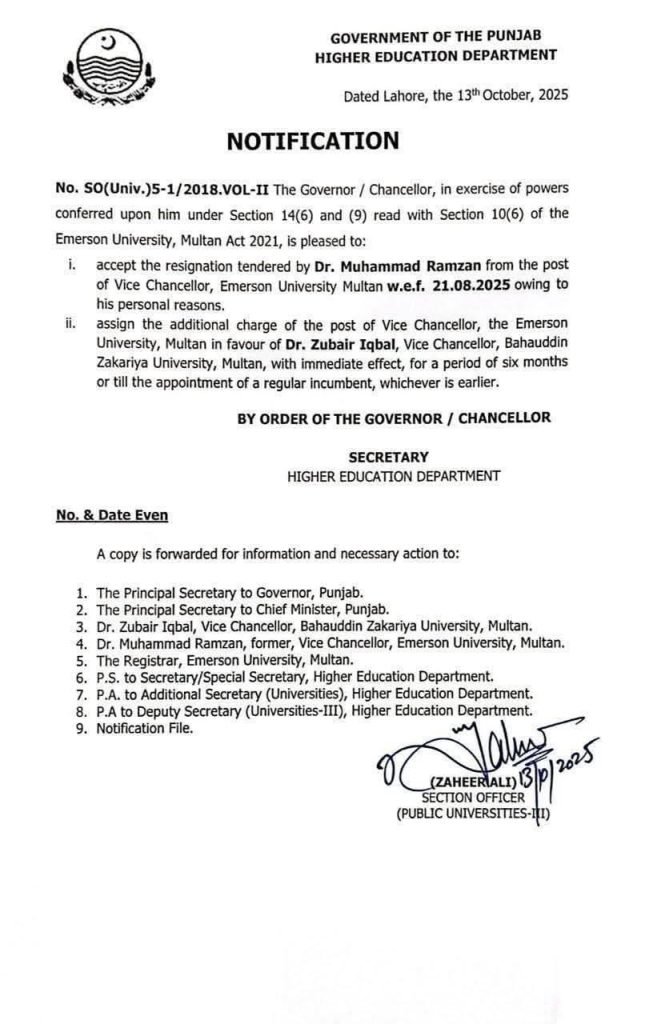 GOVERNMENT OF THE PUNJAB
HIGHER EDUCATION DEPARTMENT

Dated Lahore, the 13th October, 2025

NOTIFICATION

No. SO(Univ.)5-1/2018.VOL-II The Governor / Chancellor, in exercise of powers conferred upon him under Section 14(6) and (9) read with Section 10(6) of the Emerson University, Multan Act 2021, is pleased to:

i. accept the resignation tendered by Dr. Muhammad Ramzan from the post of Vice Chancellor, Emerson University Multan w.e.f. 21.08.2025 owing to his personal reasons.

ii. assign the additional charge of the post of Vice Chancellor, the Emerson University, Multan in favour of Dr. Zubair Iqbal, Vice Chancellor, Bahauddin Zakariya University, Multan, with immediate effect, for a period of six months or till the appointment of a regular incumbent, whichever is earlier.

BY ORDER OF THE GOVERNOR / CHANCELLOR

SECRETARY
HIGHER EDUCATION DEPARTMENT

No. & Date Even

A copy is forwarded for information and necessary action to:

1. The Principal Secretary to Governor, Punjab.
2. The Principal Secretary to Chief Minister, Punjab.
3. Dr. Zubair Iqbal, Vice Chancellor, Bahauddin Zakariya University, Multan.
4. Dr. Muhammad Ramzan, former, Vice Chancellor, Emerson University, Multan.
5. The Registrar, Emerson University, Multan.
6. P.S. to Secretary/Special Secretary, Higher Education Department.
7. P.A. to Additional Secretary (Universities), Higher Education Department.
8. P.A to Deputy Secretary (Universities-III), Higher Education Department.
9. Notification File.

13/10/2025
(ZAHEER ALI)
SECTION OFFICER
(PUBLIC UNIVERSITIES-III)